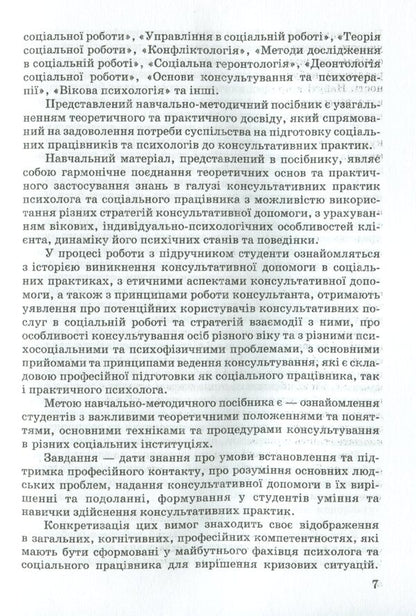 соціальної роботи», «Управління в соціальній роботі», «Теорія соціальної роботи», «Конфліктологія», «Методи дослідження в соціальній роботі», «Соціальна геронтологія», «Деонтологія соціальної роботи», «Основи консультування та психотерапії», «Вікова психологія» та інші.

Представлений навчально-методичний посібник є узагальненням теоретичного та практичного досвіду, який спрямований на задоволення потреби суспільства на підготовку соціальних працівників та психологів до консультативних практик.

Навчальний матеріал, представлений в посібнику, являє собою гармонічне поєднання теоретичних основ та практичного застосування знань в галузі консультативних практик психолога та соціального працівника з можливістю використання різних стратегій консультативної допомоги, з урахуванням вікових, індивідуально-психологічних особливостей клієнта, динаміку його психічних станів та поведінки.

У процесі роботи з підручником студенти ознайомляться з історією виникнення консультативної допомоги в соціальних практиках, з етичними аспектами консультативної допомоги, а також з принципами роботи консультанта, отримають уявлення про потенційних користувачів консультативних послуг в соціальній роботі та стратегій взаємодії з ними, про особливості консультування осіб різного віку та з різними психосоціальними та психофізичними проблемами, з основними прийомами та принципами ведення консультування, які є складовою професійної підготовки як соціального працівника, так і практичного психолога.

Метою навчально-методичного посібника є — ознайомлення студентів з важливими теоретичними положеннями та поняттями, основними техніками та процедурами консультування в різних соціальних інституціях.

Завдання — дати знання про умови встановлення та підтримка професійного контакту, про розуміння основних людських проблем, надання консультативної допомоги в їх вирішенні та подоланні, формування у студентів уміння та навички здійснення консультативних практик.

Конкретизація цих вимог знаходить своє відображення в загальних, когнітивних, професійних компетентностях, які мають бути сформовані у майбутнього фахівця психолога та соціального працівника для вирішення кризових ситуацій.

7